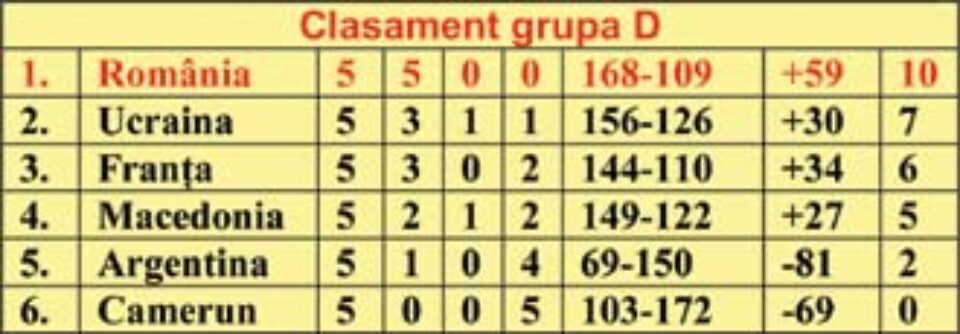 Clasament grupa D

| 1. | România | 5 | 5 | 0 | 0 | 168-109 | +59 | 10 |
|---|---|---|---|---|---|---|---|---|
| 2. | Ucraina | 5 | 3 | 1 | 1 | 156-126 | +30 | 7 |
| 3. | Franța | 5 | 3 | 0 | 2 | 144-110 | +34 | 6 |
| 4. | Macedonia | 5 | 2 | 1 | 2 | 149-122 | +27 | 5 |
| 5. | Argentina | 5 | 1 | 0 | 4 | 69-150 | -81 | 2 |
| 6. | Camerun | 5 | 0 | 0 | 5 | 103-172 | -69 | 0 |